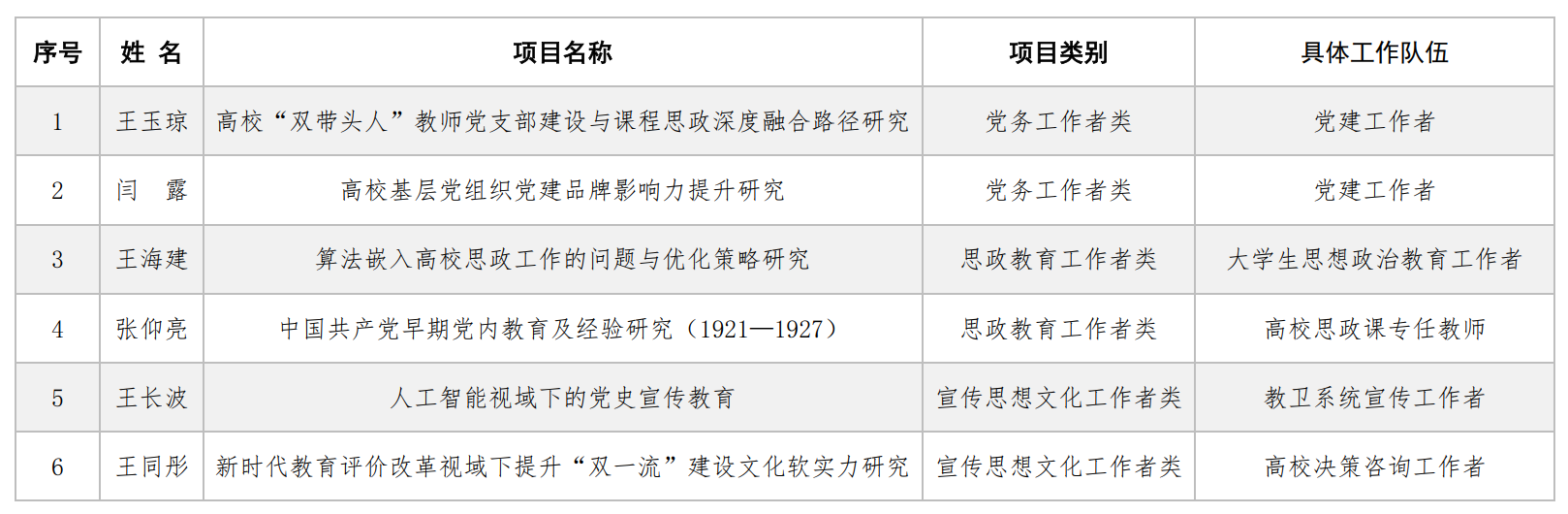 | 序号 | 姓 名 | 项目名称 | 项目类别 | 具体工作队伍 |
|---|---|---|---|---|
| 1 | 王玉琼 | 高校“双带头人”教师党支部建设与课程思政深度融合路径研究 | 党务工作者类 | 党建工作者 |
| 2 | 闫 露 | 高校基层党组织党建品牌影响力提升研究 | 党务工作者类 | 党建工作者 |
| 3 | 王海建 | 算法嵌入高校思政工作的问题与优化策略研究 | 思政教育工作者类 | 大学生思想政治教育工作者 |
| 4 | 张仰亮 | 中国共产党早期党内教育及经验研究（1921—1927） | 思政教育工作者类 | 高校思政课专任教师 |
| 5 | 王长波 | 人工智能视域下的党史宣传教育 | 宣传思想文化工作者类 | 教卫系统宣传工作者 |
| 6 | 王同彤 | 新时代教育评价改革视域下提升“双一流”建设文化软实力研究 | 宣传思想文化工作者类 | 高校决策咨询工作者 |